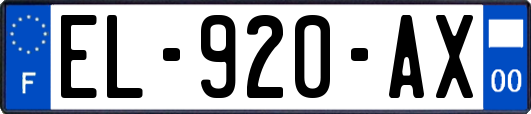 F
EL-920-AX
00